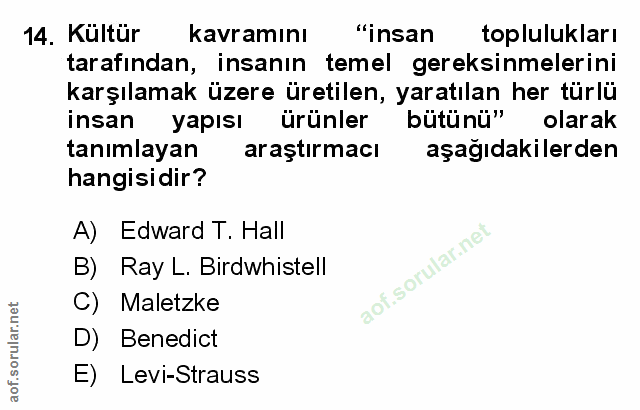 14. Kültür kavramını "insan toplulukları tarafından, insanın temel gereksinmelerini karşılamak üzere üretilen, yaratılan her türlü insan yapısı ürünler bütünü" olarak tanımlayan araştırmacı aşağıdakilerden hangisidir?

A) Edward T. Hall
B) Ray L. Birdwhistell
C) Maletzke
D) Benedict
E) Levi-Strauss

aof.sorular.net